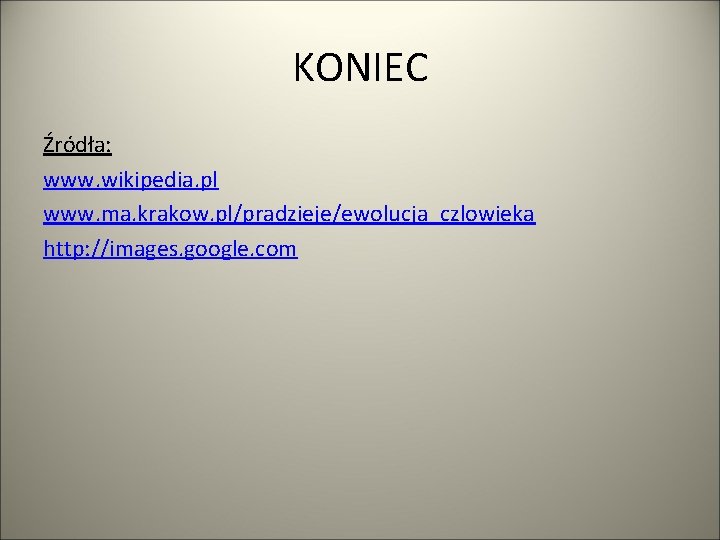 KONIEC

Źródła:
www.wikipedia.pl
www.ma.krakow.pl/pradzieje/ewolucja_czlowieka
http://images.google.com